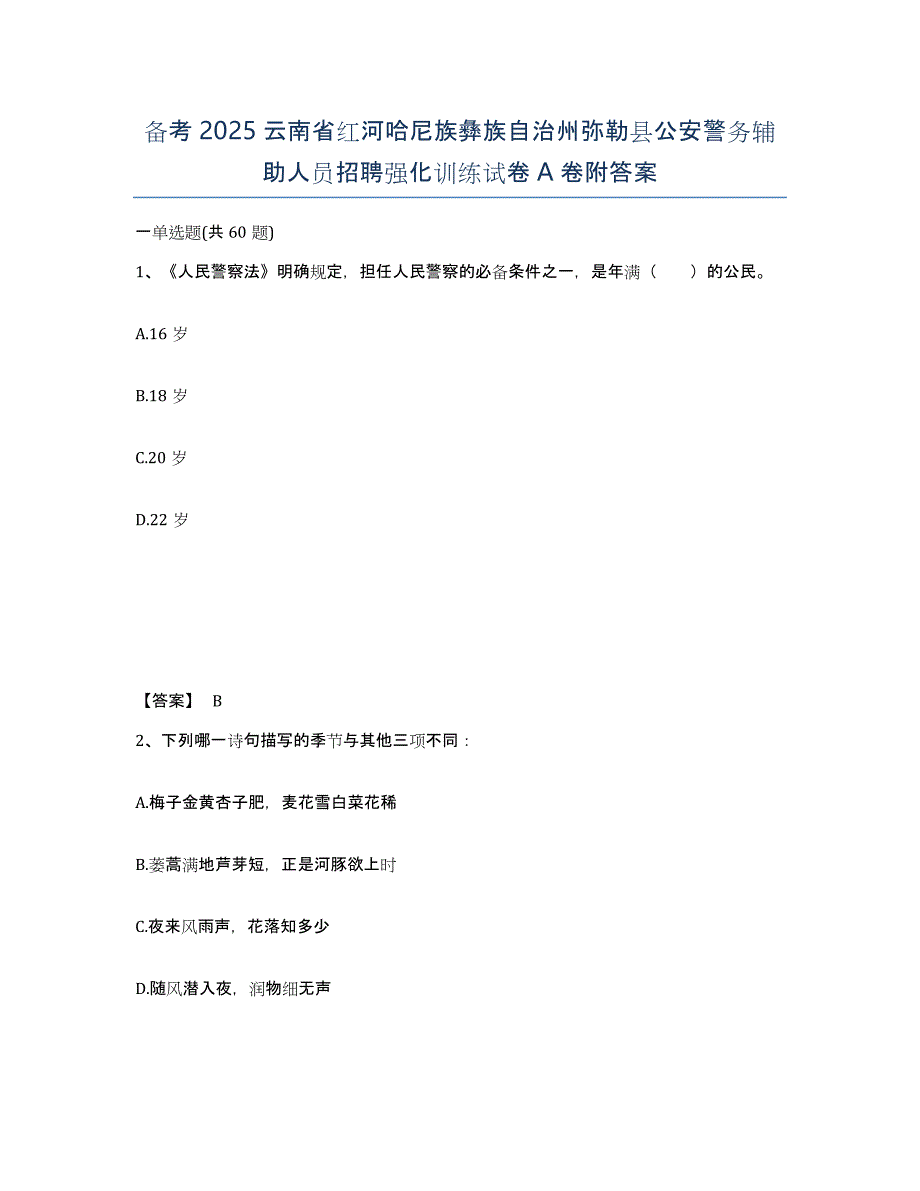 备考 2025 云南省红河哈尼族彝族自治州弥勒县公安警务辅助人员招聘强化训练试卷 A 卷附答案

一单选题(共 60 题)

1、《人民警察法》明确规定，担任人民警察的必备条件之一，是年满（　　）的公民。

A.16 岁

B.18 岁

C.20 岁

D.22 岁

【答案】 B

2、下列哪一诗句描写的季节与其他三项不同：

A.梅子金黄杏子肥，麦花雪白菜花稀

B.蒌蒿满地芦芽短，正是河豚欲上时

C.夜来风雨声，花落知多少

D.随风潜入夜，润物细无声